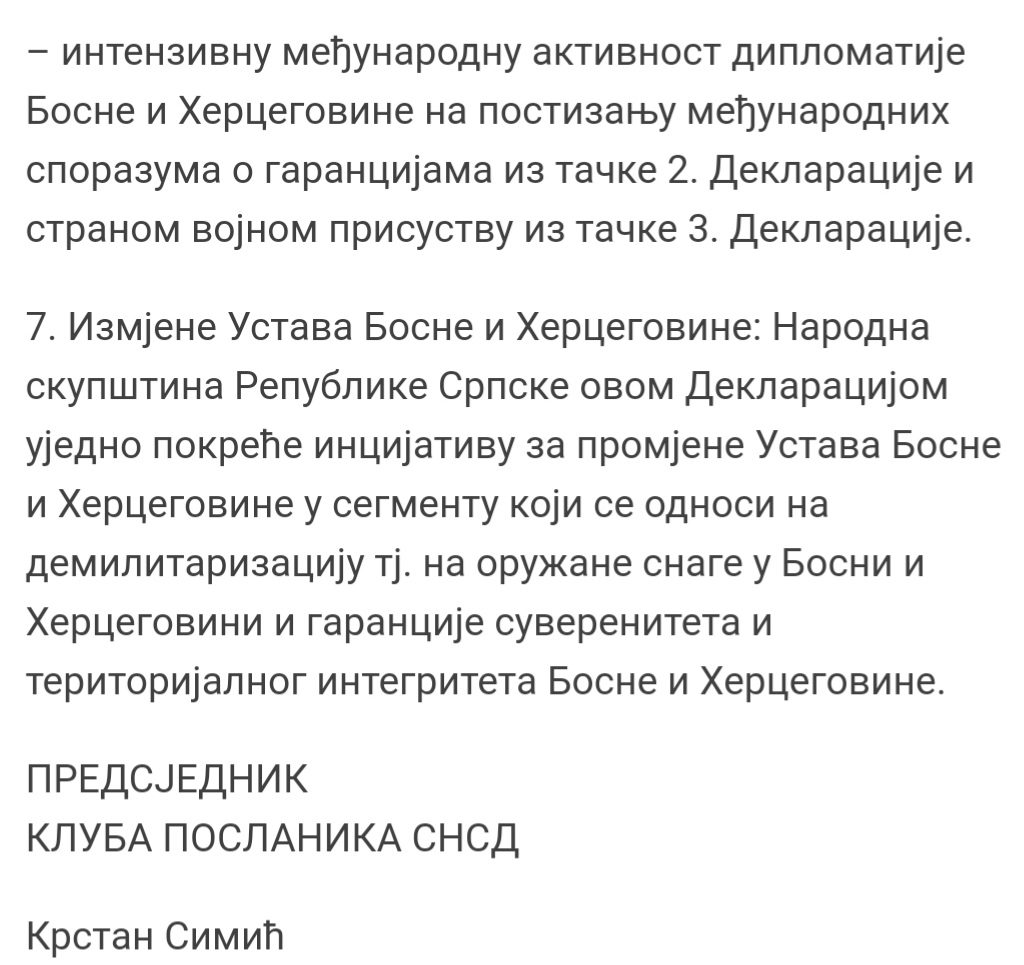 – интензивну међународну активност дипломатије Босне и Херцеговине на постизању међународних споразума о гаранцијама из тачке 2. Декларације и страном војном присуству из тачке 3. Декларације.

7. Измјене Устава Босне и Херцеговине: Народна скупштина Републике Српске овом Декларацијом уједно покреће инцијативу за промјене Устава Босне и Херцеговине у сегменту који се односи на демилитаризацију тј. на оружане снаге у Босни и Херцеговини и гаранције суверенитета и територијалног интегритета Босне и Херцеговине.

ПРЕДСЈЕДНИК
КЛУБА ПОСЛАНИКА СНСД

Крстан Симић